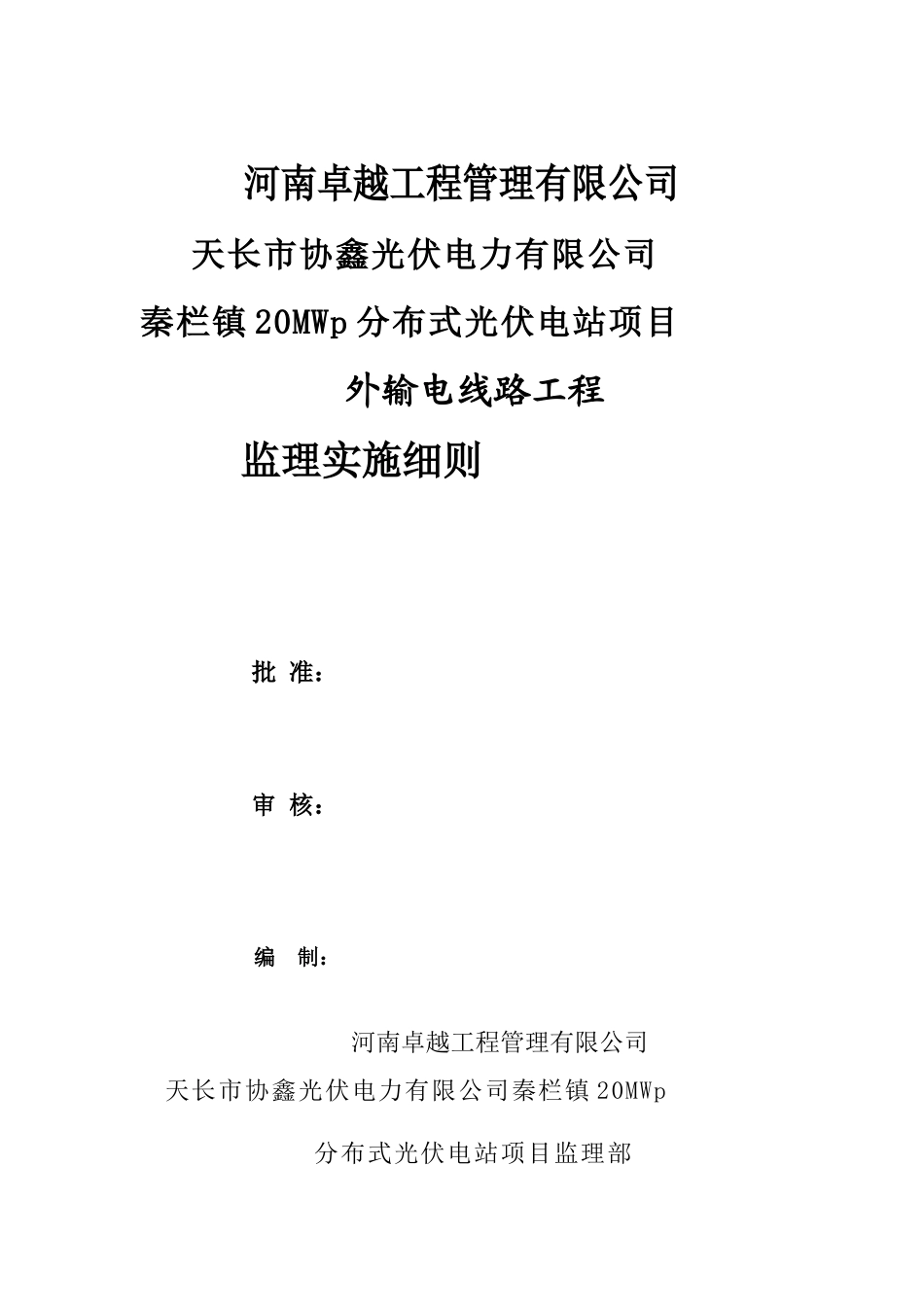 河南卓越工程管理有限公司

天长市协鑫光伏电力有限公司

秦栏镇20MWp分布式光伏电站项目

外输电线路工程

监理实施细则

批 准：

审 核：

编 制：

河南卓越工程管理有限公司

天长市协鑫光伏电力有限公司秦栏镇20MWp

分布式光伏电站项目监理部